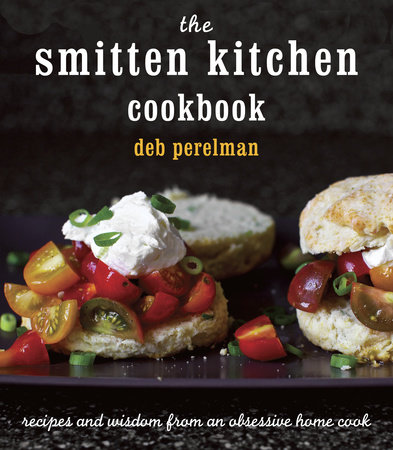 the
smitten kitchen
cookbook

deb perelman

recipes and wisdom from an obsessive home cook